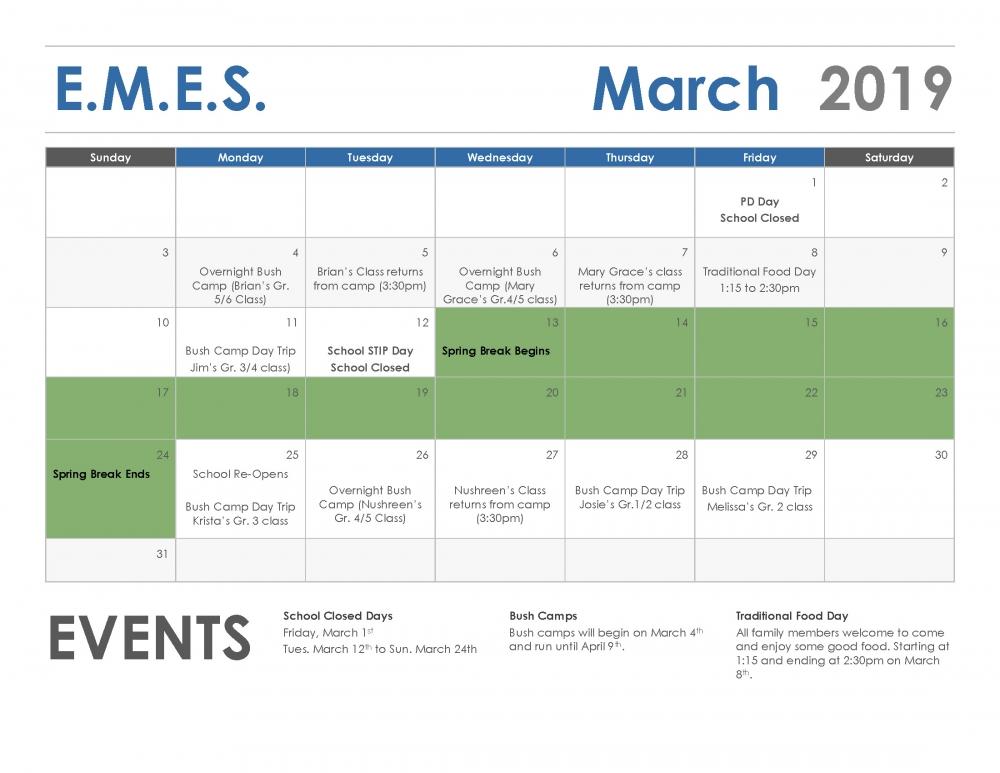 E.M.E.S.

March 2019

| Sunday | Monday | Tuesday | Wednesday | Thursday | Friday | Saturday |
|---|---|---|---|---|---|---|
| | | | | | 1 PD Day School Closed | 2 |
| 3 | 4 Overnight Bush Camp (Brian's Gr. 5/6 Class) | 5 Brian's Class returns from camp (3:30pm) | 6 Overnight Bush Camp (Mary Grace's Gr.4/5 class) | 7 Mary Grace's class returns from camp (3:30pm) | 8 Traditional Food Day 1:15 to 2:30pm | 9 |
| 10 | 11 Bush Camp Day Trip Jim's Gr. 3/4 class) | 12 School STIP Day School Closed | 13 Spring Break Begins | 14 | 15 | 16 |
| 17 | 18 | 19 | 20 | 21 | 22 | 23 |
| 24 Spring Break Ends | 25 School Re-Opens Bush Camp Day Trip Krista's Gr. 3 class | 26 Overnight Bush Camp (Nushreen's Gr. 4/5 Class) | 27 Nushreen's Class returns from camp (3:30pm) | 28 Bush Camp Day Trip Josie's Gr.1/2 class | 29 Bush Camp Day Trip Melissa's Gr. 2 class | 30 |
| 31 | | | | | | |

EVENTS

School Closed Days
Friday, March 1$^{st}$
Tues. March 12$^{th}$ to Sun. March 24th

Bush Camps
Bush camps will begin on March 4$^{th}$ and run until April 9$^{th}$.

Traditional Food Day
All family members welcome to come and enjoy some good food. Starting at 1:15 and ending at 2:30pm on March 8$^{th}$.